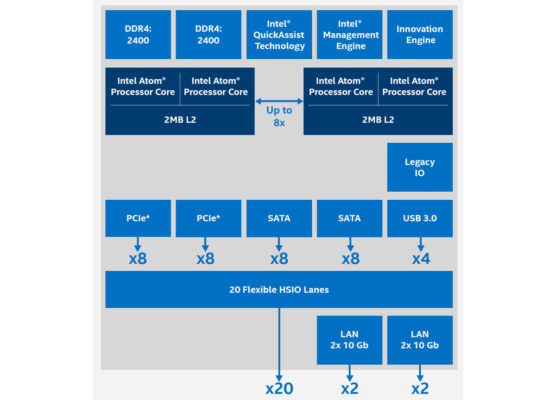 DDR4: 2400

DDR4: 2400

Intel® QuickAssist Technology

Intel® Management Engine

Innovation Engine

Intel Atom® Processor Core

Intel Atom® Processor Core

2MB L2

Up to 8x

Intel Atom® Processor Core

Intel Atom® Processor Core

2MB L2

Legacy IO

PCIe*

PCIe*

SATA

SATA

USB 3.0

x8

x8

x8

x8

x4

20 Flexible HSIO Lanes

LAN 2x 10 Gb

LAN 2x 10 Gb

x20

x2

x2